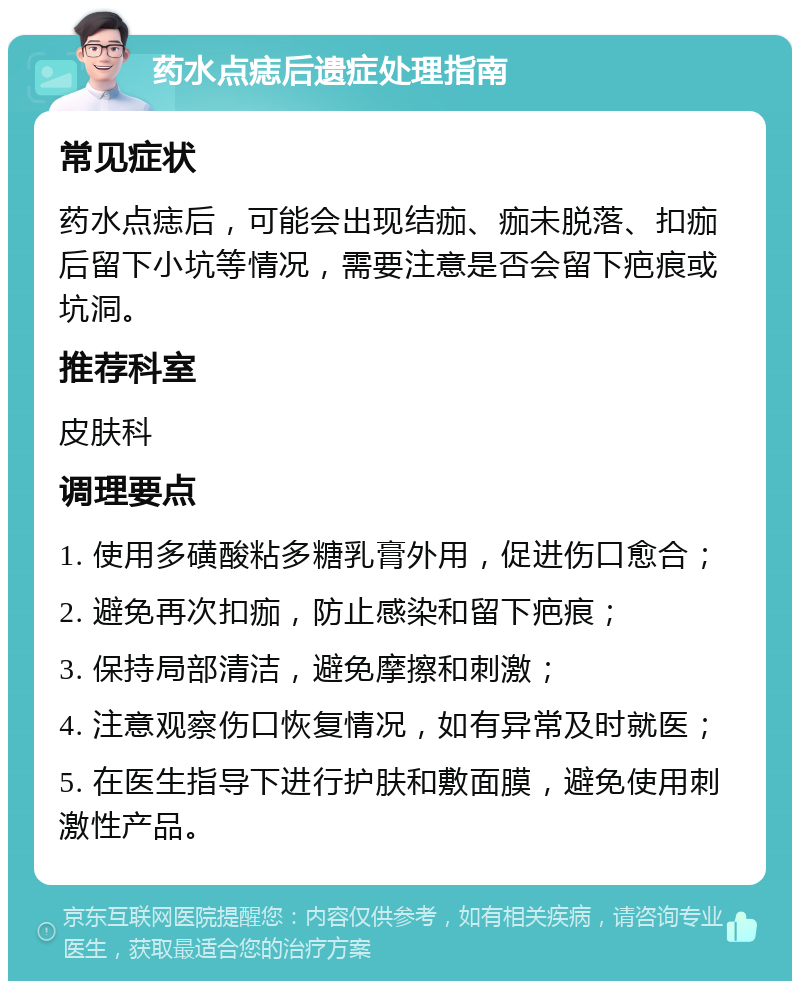 药水点痣后遗症处理指南

常见症状

药水点痣后，可能会出现结痂、痂未脱落、扣痂后留下小坑等情况，需要注意是否会留下疤痕或坑洞。

推荐科室

皮肤科

调理要点

1. 使用多磺酸粘多糖乳膏外用，促进伤口愈合；

2. 避免再次扣痂，防止感染和留下疤痕；

3. 保持局部清洁，避免摩擦和刺激；

4. 注意观察伤口恢复情况，如有异常及时就医；

5. 在医生指导下进行护肤和敷面膜，避免使用刺激性产品。

京东互联网医院提醒您：内容仅供参考，如有相关疾病，请咨询专业医生，获取最适合您的治疗方案